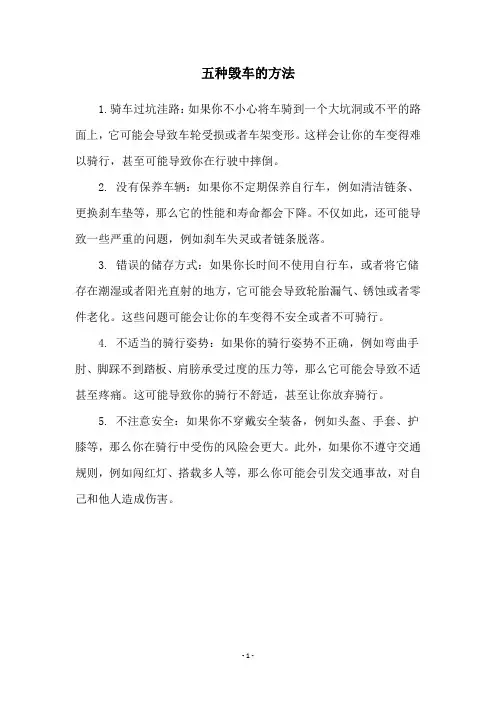 五种毁车的方法

1.骑车过坑洼路：如果你不小心将车骑到一个大坑洞或不平的路面上，它可能会导致车轮受损或者车架变形。这样会让你的车变得难以骑行，甚至可能导致你在行驶中摔倒。

2. 没有保养车辆：如果你不定期保养自行车，例如清洁链条、更换刹车垫等，那么它的性能和寿命都会下降。不仅如此，还可能导致一些严重的问题，例如刹车失灵或者链条脱落。

3. 错误的储存方式：如果你长时间不使用自行车，或者将它储存在潮湿或者阳光直射的地方，它可能会导致轮胎漏气、锈蚀或者零件老化。这些问题可能会让你的车变得不安全或者不可骑行。

4. 不适当的骑行姿势：如果你的骑行姿势不正确，例如弯曲手肘、脚踩不到踏板、肩膀承受过度的压力等，那么它可能会导致不适甚至疼痛。这可能导致你的骑行不舒适，甚至让你放弃骑行。

5. 不注意安全：如果你不穿戴安全装备，例如头盔、手套、护膝等，那么你在骑行中受伤的风险会更大。此外，如果你不遵守交通规则，例如闯红灯、搭载多人等，那么你可能会引发交通事故，对自己和他人造成伤害。

- 1 -